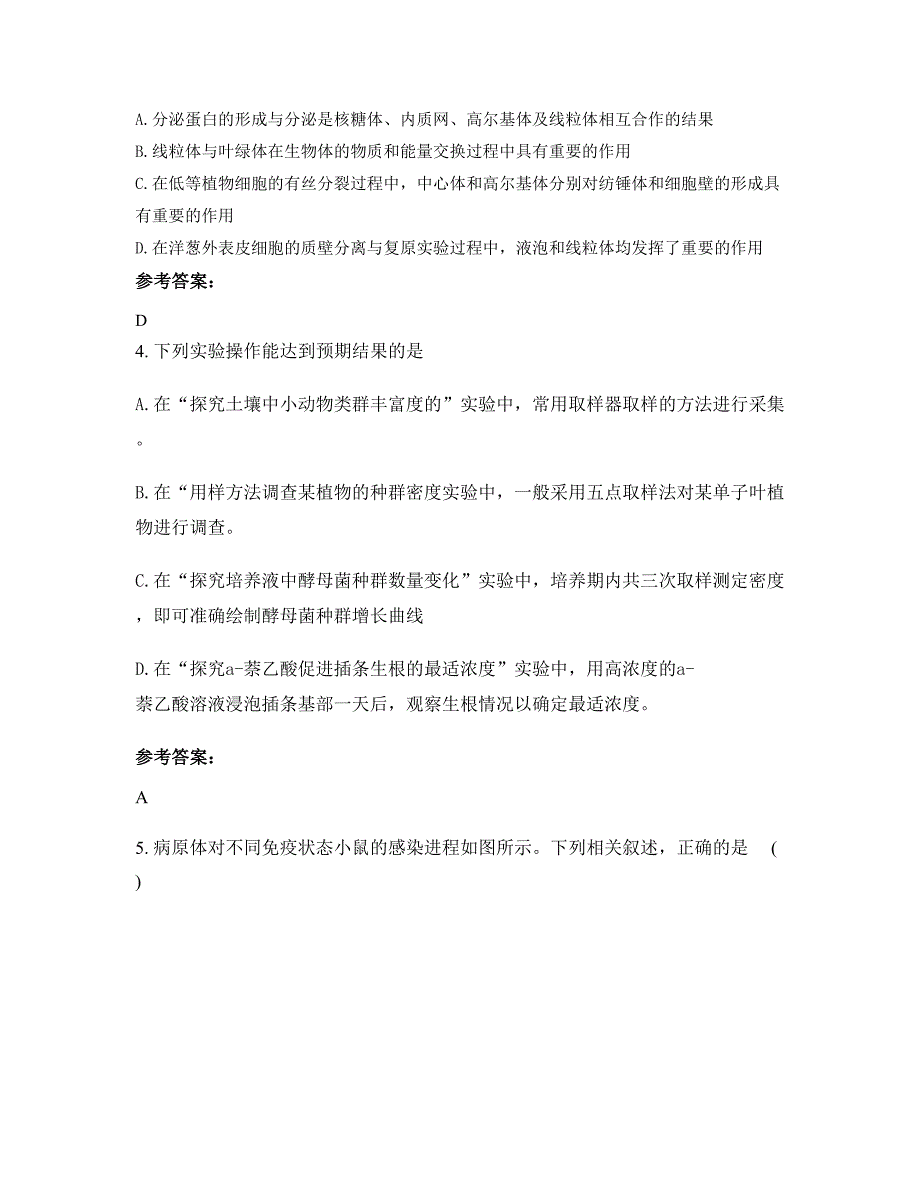 A. 分泌蛋白的形成与分泌是核糖体、内质网、高尔基体及线粒体相互合作的结果
B. 线粒体与叶绿体在生物体的物质和能量交换过程中具有重要的作用
C. 在低等植物细胞的有丝分裂过程中，中心体和高尔基体分别对纺锤体和细胞壁的形成具有重要的作用
D. 在洋葱外表皮细胞的质壁分离与复原实验过程中，液泡和线粒体均发挥了重要的作用

参考答案：

D

4. 下列实验操作能达到预期结果的是

A. 在“探究土壤中小动物类群丰富度的”实验中，常用取样器取样的方法进行采集。

B. 在“用样方法调查某植物的种群密度实验中，一般采用五点取样法对某单子叶植物进行调查。

C. 在“探究培养液中酵母菌种群数量变化”实验中，培养期内共三次取样测定密度，即可准确绘制酵母菌种群增长曲线

D. 在“探究a-萘乙酸促进插条生根的最适浓度”实验中，用高浓度的a-萘乙酸溶液浸泡插条基部一天后，观察生根情况以确定最适浓度。

参考答案：

A

5. 病原体对不同免疫状态小鼠的感染进程如图所示。下列相关叙述，正确的是 （ ）